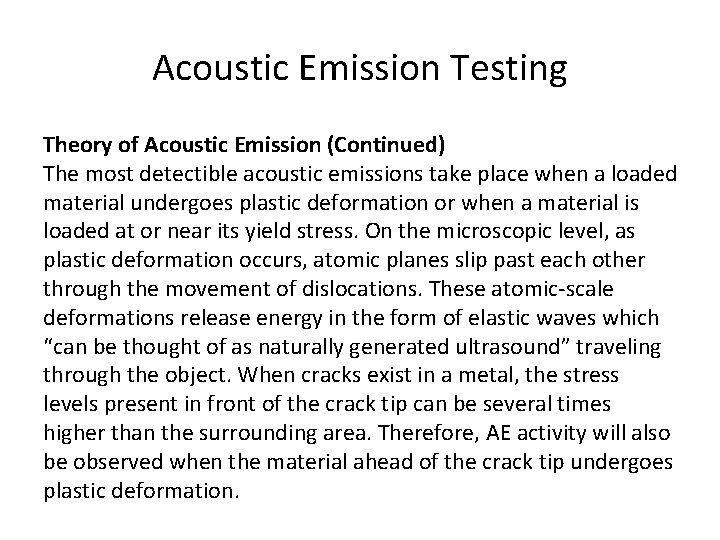 Acoustic Emission Testing

Theory of Acoustic Emission (Continued)
The most detectible acoustic emissions take place when a loaded material undergoes plastic deformation or when a material is loaded at or near its yield stress. On the microscopic level, as plastic deformation occurs, atomic planes slip past each other through the movement of dislocations. These atomic-scale deformations release energy in the form of elastic waves which "can be thought of as naturally generated ultrasound" traveling through the object. When cracks exist in a metal, the stress levels present in front of the crack tip can be several times higher than the surrounding area. Therefore, AE activity will also be observed when the material ahead of the crack tip undergoes plastic deformation.